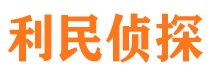 利民侦探